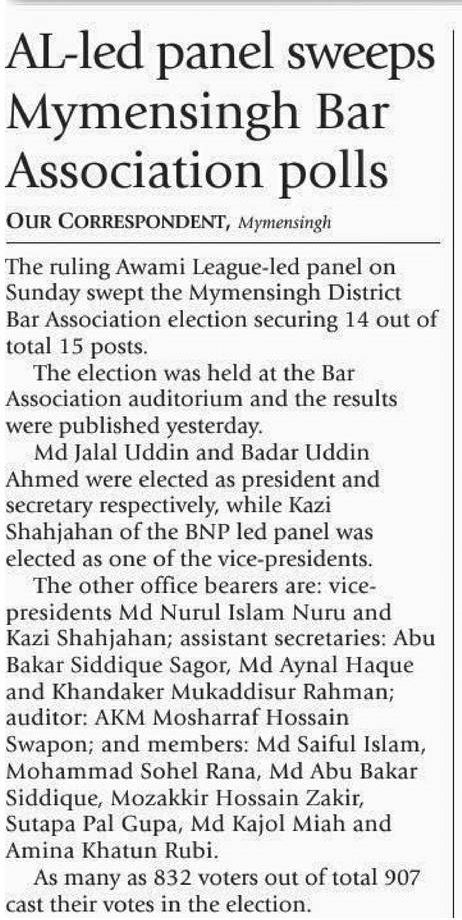 AL-led panel sweeps Mymensingh Bar Association polls

OUR CORRESPONDENT, Mymensingh

The ruling Awami League-led panel on Sunday swept the Mymensingh District Bar Association election securing 14 out of total 15 posts.

The election was held at the Bar Association auditorium and the results were published yesterday.

Md Jalal Uddin and Badar Uddin Ahmed were elected as president and secretary respectively, while Kazi Shahjahan of the BNP led panel was elected as one of the vice-presidents.

The other office bearers are: vice-presidents Md Nurul Islam Nuru and Kazi Shahjahan; assistant secretaries: Abu Bakar Siddique Sagor, Md Aynal Haque and Khandaker Mukaddisur Rahman; auditor: AKM Mosharraf Hossain Swapon; and members: Md Saiful Islam, Mohammad Sohel Rana, Md Abu Bakar Siddique, Mozakkir Hossain Zakir, Sutapa Pal Gupa, Md Kajol Miah and Amina Khatun Rubi.

As many as 832 voters out of total 907 cast their votes in the election.